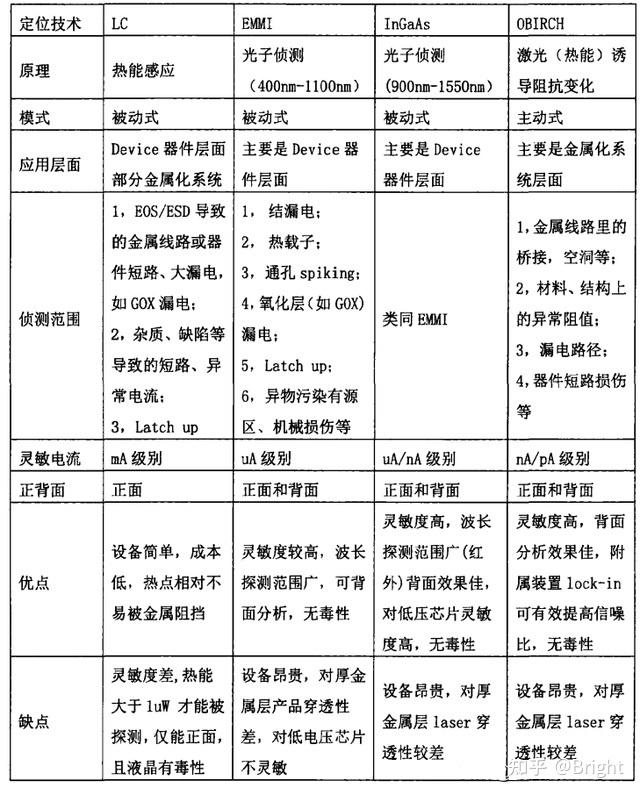 | 定位技术 | LC | EMMI | InGaAs | OBIRCH |
|---|---|---|---|---|
| 原理 | 热能感应 | 光子侦测（400nm-1100nm） | 光子侦测（900nm-1550nm） | 激光（热能）诱导阻抗变化 |
| 模式 | 被动式 | 被动式 | 被动式 | 主动式 |
| 应用层面 | Device器件层面部分金属化系统 | 主要是Device器件层面 | 主要是Device器件层面 | 主要是金属化系统层面 |
| 侦测范围 | 1，EOS/ESD导致的金属线路或器件短路、大漏电，如GOX漏电；2，杂质、缺陷等导致的短路、异常电流；3，Latch up | 1，结漏电；2，热载子；3，通孔spiking；4，氧化层（如GOX）漏电；5，Latch up；6，异物污染有源区、机械损伤等 | 类同EMMI | 1，金属线路里的桥接，空洞等；2，材料、结构上的异常阻值；3，漏电路径；4，器件短路损伤等 |
| 灵敏电流 | mA级别 | uA级别 | uA/nA级别 | nA/pA级别 |
| 正背面 | 正面 | 正面和背面 | 正面和背面 | 正面和背面 |
| 优点 | 设备简单，成本低，热点相对不易被金属阻挡 | 灵敏度较高，波长探测范围广，可背面分析，无毒性 | 灵敏度高，波长探测范围广（红外）背面效果佳，对低压芯片灵敏度高，无毒性 | 灵敏度高，背面分析效果佳，附属装置lock-in可有效提高信噪比，无毒性 |
| 缺点 | 灵敏度差，热能大于1uW才能被探测，仅能正面，且液晶有毒性 | 设备昂贵，对厚金属层产品穿透性差，对低电压芯片不灵敏 | 设备昂贵，对厚金属层laser穿透性较差 | 设备昂贵，对厚金属层laser穿透性较差 |

知乎 @Bright